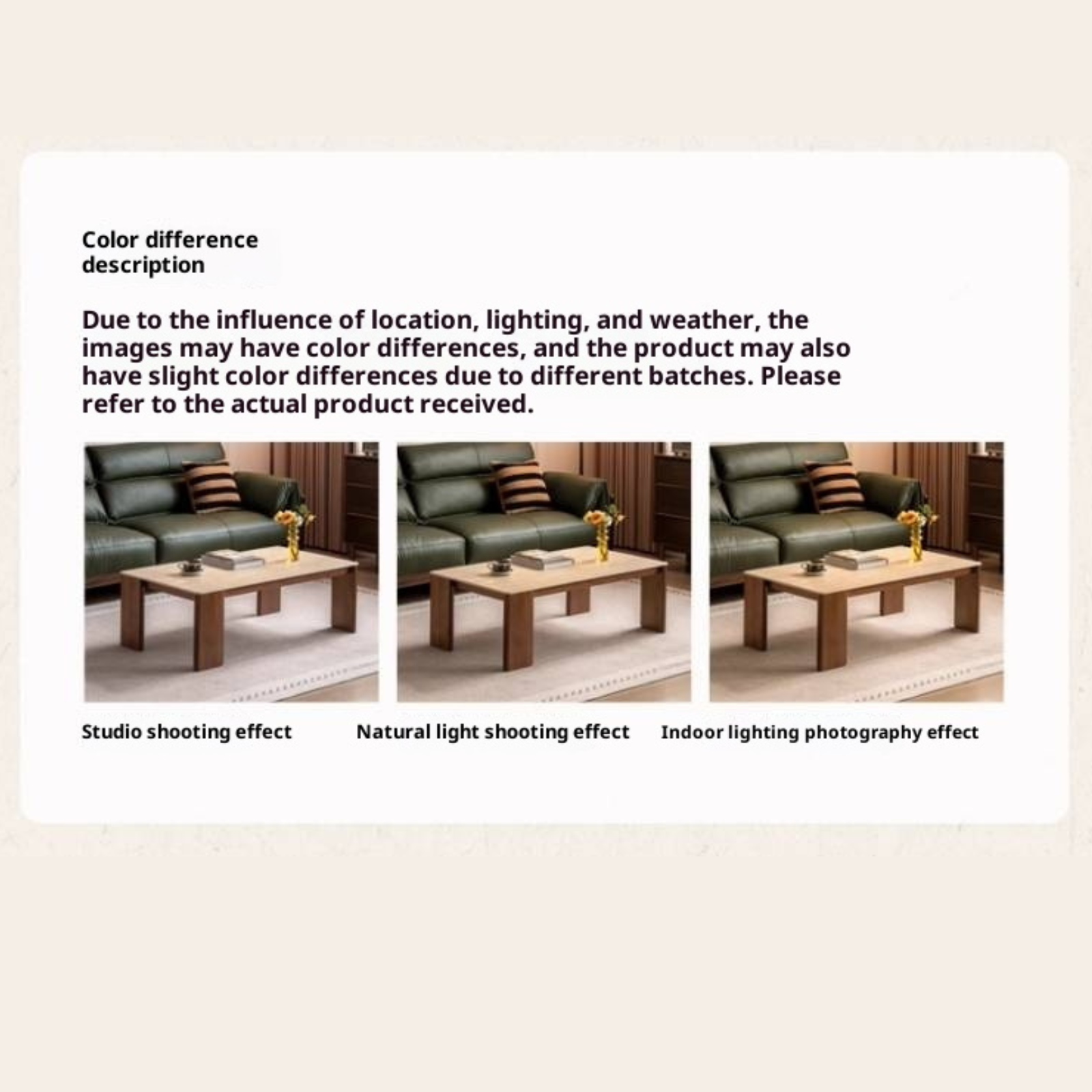 Color difference description

Due to the influence of location, lighting, and weather, the images may have color differences, and the product may also have slight color differences due to different batches. Please refer to the actual product received.

Studio shooting effect

Natural light shooting effect

Indoor lighting photography effect